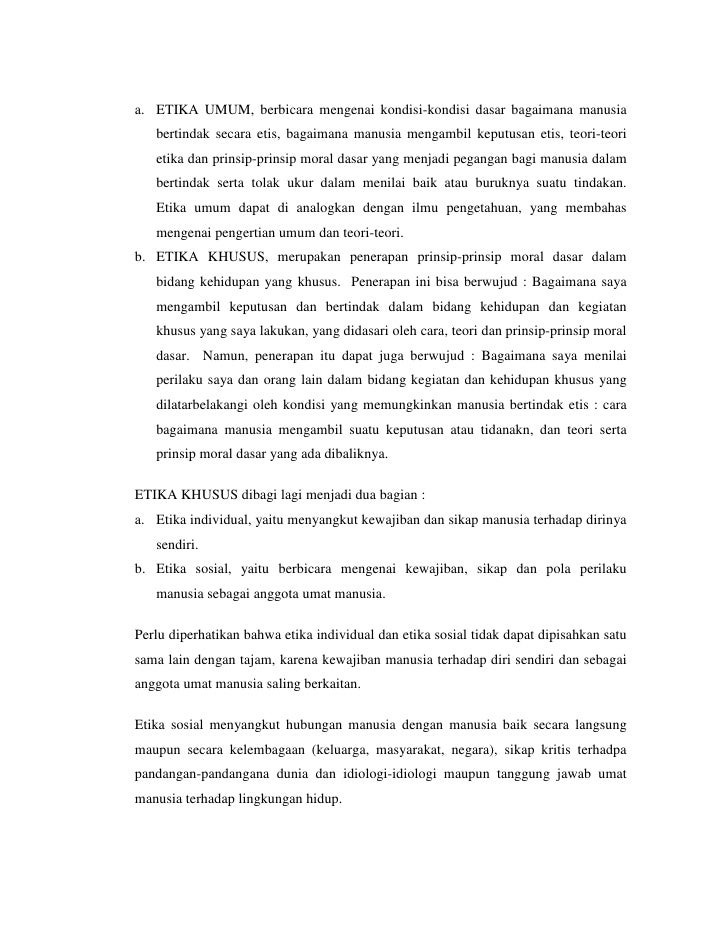 a. ETIKA UMUM, berbicara mengenai kondisi-kondisi dasar bagaimana manusia bertindak secara etis, bagaimana manusia mengambil keputusan etis, teori-teori etika dan prinsip-prinsip moral dasar yang menjadi pegangan bagi manusia dalam bertindak serta tolak ukur dalam menilai baik atau buruknya suatu tindakan. Etika umum dapat di analogkan dengan ilmu pengetahuan, yang membahas mengenai pengertian umum dan teori-teori.
b. ETIKA KHUSUS, merupakan penerapan prinsip-prinsip moral dasar dalam bidang kehidupan yang khusus. Penerapan ini bisa berwujud : Bagaimana saya mengambil keputusan dan bertindak dalam bidang kehidupan dan kegiatan khusus yang saya lakukan, yang didasari oleh cara, teori dan prinsip-prinsip moral dasar. Namun, penerapan itu dapat juga berwujud : Bagaimana saya menilai perilaku saya dan orang lain dalam bidang kegiatan dan kehidupan khusus yang dilatarbelakangi oleh kondisi yang memungkinkan manusia bertindak etis : cara bagaimana manusia mengambil suatu keputusan atau tidanakn, dan teori serta prinsip moral dasar yang ada dibaliknya.

ETIKA KHUSUS dibagi lagi menjadi dua bagian :
a. Etika individual, yaitu menyangkut kewajiban dan sikap manusia terhadap dirinya sendiri.
b. Etika sosial, yaitu berbicara mengenai kewajiban, sikap dan pola perilaku manusia sebagai anggota umat manusia.

Perlu diperhatikan bahwa etika individual dan etika sosial tidak dapat dipisahkan satu sama lain dengan tajam, karena kewajiban manusia terhadap diri sendiri dan sebagai anggota umat manusia saling berkaitan.

Etika sosial menyangkut hubungan manusia dengan manusia baik secara langsung maupun secara kelembagaan (keluarga, masyarakat, negara), sikap kritis terhadpa pandangan-pandangana dunia dan idiologi-idiologi maupun tanggung jawab umat manusia terhadap lingkungan hidup.